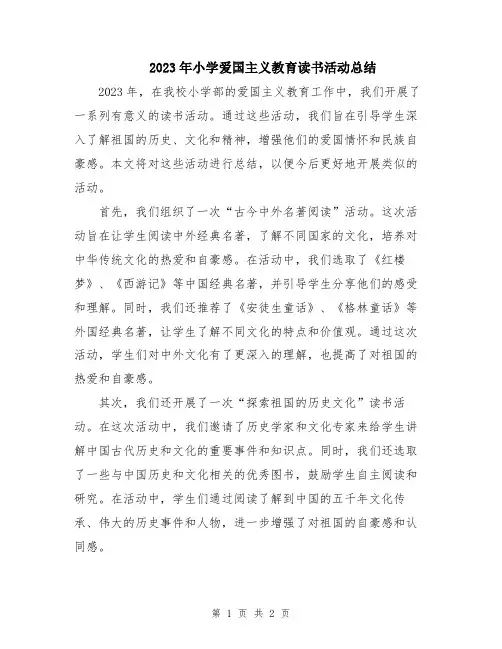 2023年小学爱国主义教育读书活动总结

2023年，在我校小学部的爱国主义教育工作中，我们开展了一系列有意义的读书活动。通过这些活动，我们旨在引导学生深入了解祖国的历史、文化和精神，增强他们的爱国情怀和民族自豪感。本文将对这些活动进行总结，以便今后更好地开展类似的活动。

首先，我们组织了一次“古今中外名著阅读”活动。这次活动旨在让学生阅读中外经典名著，了解不同国家的文化，培养对中华传统文化的热爱和自豪感。在活动中，我们选取了《红楼梦》、《西游记》等中国经典名著，并引导学生分享他们的感受和理解。同时，我们还推荐了《安徒生童话》、《格林童话》等外国经典名著，让学生了解不同文化的特点和价值观。通过这次活动，学生们对中外文化有了更深入的理解，也提高了对祖国的热爱和自豪感。

其次，我们还开展了一次“探索祖国的历史文化”读书活动。在这次活动中，我们邀请了历史学家和文化专家来给学生讲解中国古代历史和文化的重要事件和知识点。同时，我们还选取了一些与中国历史和文化相关的优秀图书，鼓励学生自主阅读和研究。在活动中，学生们通过阅读了解到中国的五千年文化传承、伟大的历史事件和人物，进一步增强了对祖国的自豪感和认同感。

第 1 页 共 2 页